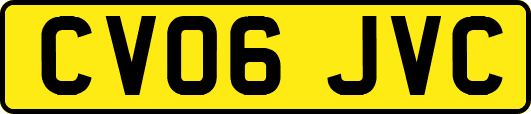 CV06 JVC